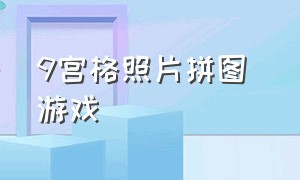 9宫格照片拼图游戏